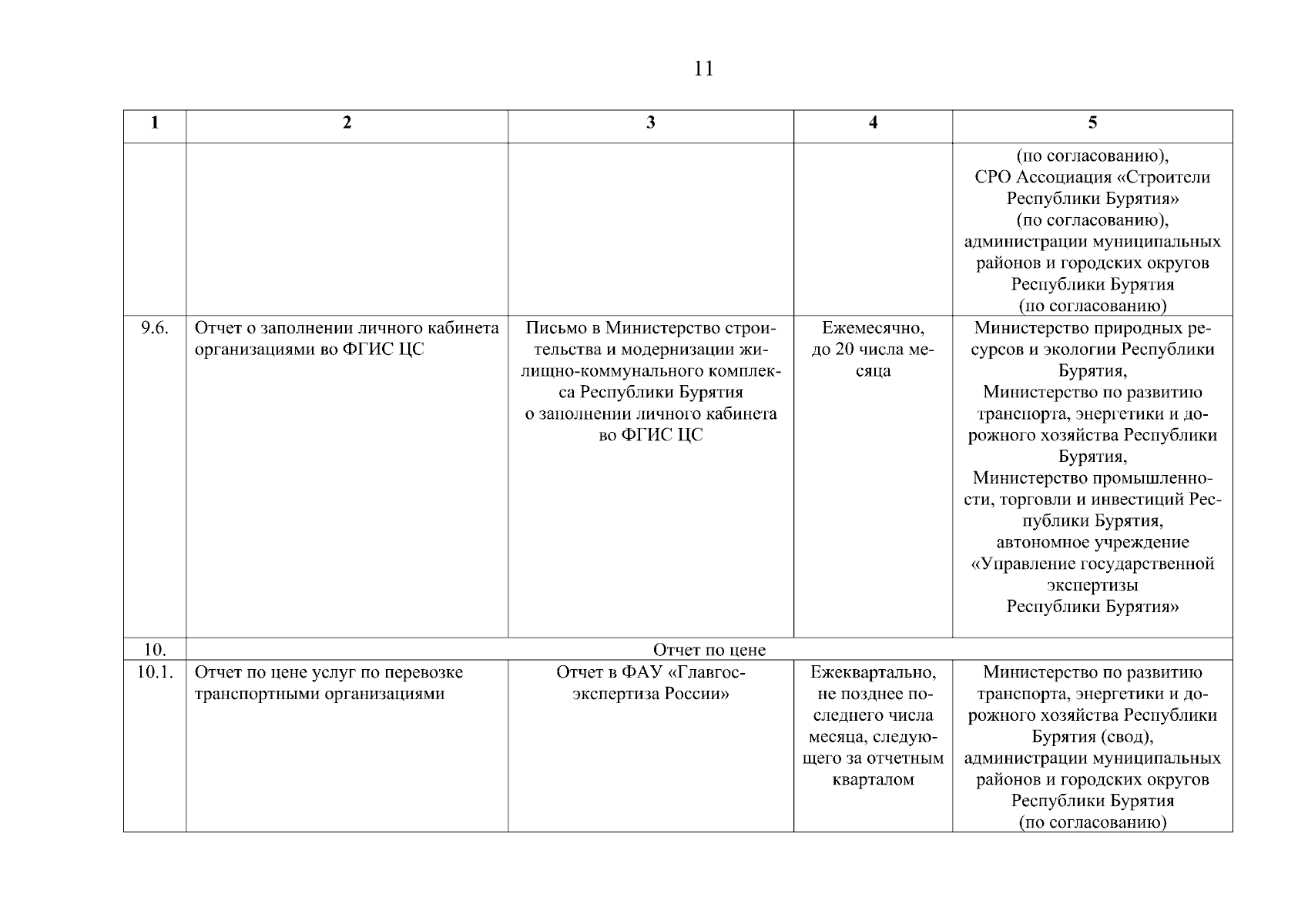 11

| 1 | 2 | 3 | 4 | 5 |
|---|---|---|---|---|
| | | | | (по согласованию), СРО Ассоциация «Строители Республики Бурятия» (по согласованию), администрации муниципальных районов и городских округов Республики Бурятия (по согласованию) |
| 9.6. | Отчет о заполнении личного кабинета организациями во ФГИС ЦС | Письмо в Министерство строительства и модернизации жилищно-коммунального комплекса Республики Бурятия о заполнении личного кабинета во ФГИС ЦС | Ежемесячно, до 20 числа месяца | Министерство природных ресурсов и экологии Республики Бурятия, Министерство по развитию транспорта, энергетики и дорожного хозяйства Республики Бурятия, Министерство промышленности, торговли и инвестиций Республики Бурятия, автономное учреждение «Управление государственной экспертизы Республики Бурятия» |
| 10. | Отчет по цене | | | |
| 10.1. | Отчет по цене услуг по перевозке транспортными организациями | Отчет в ФАУ «Главгосэкспертиза России» | Ежеквартально, не позднее последнего числа месяца, следующего за отчетным кварталом | Министерство по развитию транспорта, энергетики и дорожного хозяйства Республики Бурятия (свод), администрации муниципальных районов и городских округов Республики Бурятия (по согласованию) |